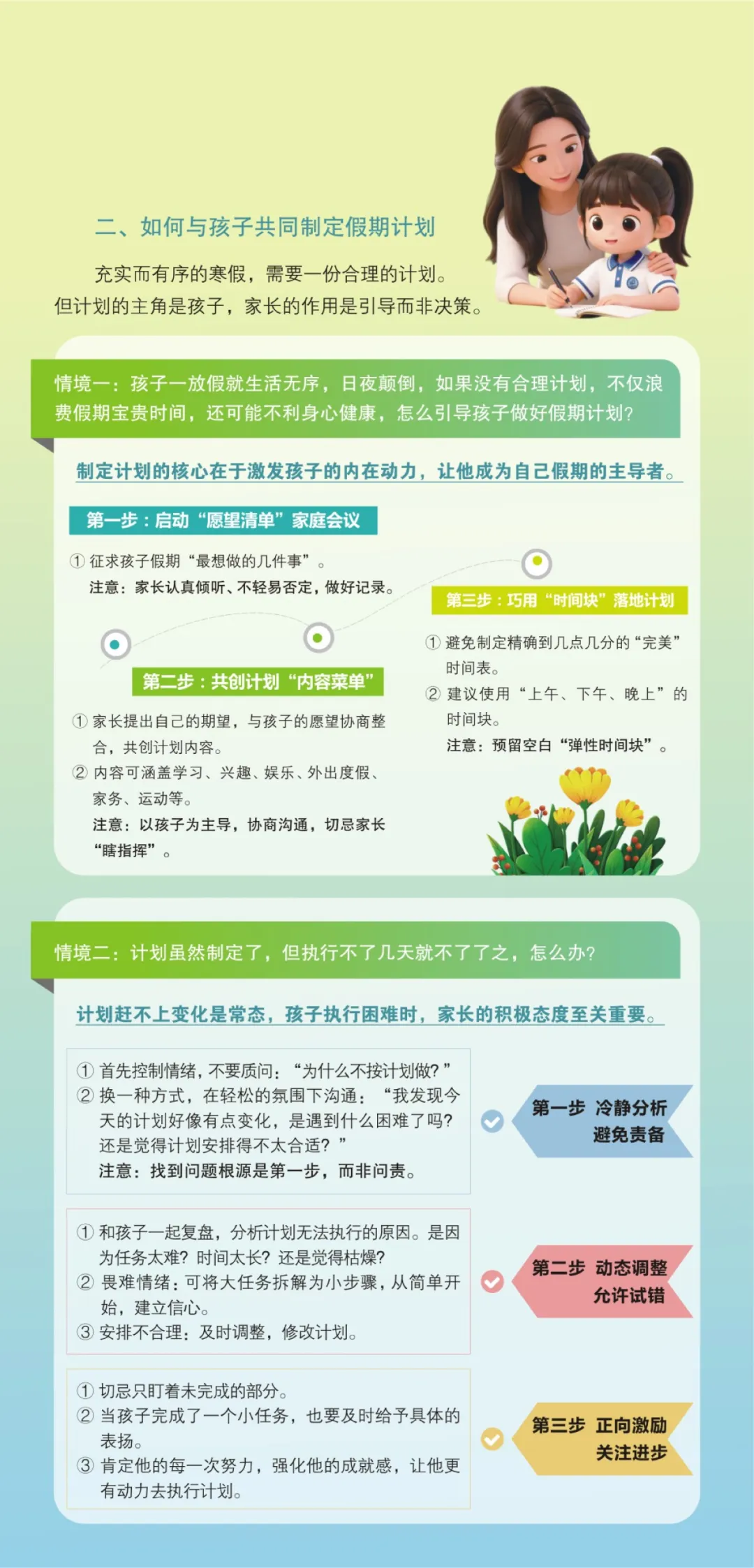 二、如何与孩子共同制定假期计划

充实而有序的寒假，需要一份合理的计划。但计划的主角是孩子，家长的作用是引导而非决策。

情境一：孩子一放假就生活无序，日夜颠倒，如果没有合理计划，不仅浪费假期宝贵时间，还可能不利身心健康，怎么引导孩子做好假期计划？

制定计划的核心在于激发孩子的内在动力，让他成为自己假期的主导者。

第一步：启动“愿望清单”家庭会议

① 征求孩子假期“最想做的几件事”。
注意：家长认真倾听、不轻易否定，做好记录。

第二步：共创计划“内容菜单”

① 家长提出自己的期望，与孩子的愿望协商整合，共创计划内容。
② 内容可涵盖学习、兴趣、娱乐、外出度假、家务、运动等。
注意：以孩子为主导，协商沟通，切忌家长“瞎指挥”。

第三步：巧用“时间块”落地计划

① 避免制定精确到几点几分的“完美”时间表。
② 建议使用“上午、下午、晚上”的时间块。
注意：预留空白“弹性时间块”。

情境二：计划虽然制定了，但执行不了几天就不了了之，怎么办？

计划赶不上变化是常态，孩子执行困难时，家长的积极态度至关重要。

① 首先控制情绪，不要质问：“为什么不按计划做？”
② 换一种方式，在轻松的氛围下沟通：“我发现今天的计划好像有点变化，是遇到什么困难了吗？还是觉得计划安排得不太合适？”
注意：找到问题根源是第一步，而非问责。

第一步 冷静分析 避免责备

① 和孩子一起复盘，分析计划无法执行的原因。是因为任务太难？时间太长？还是觉得枯燥？
② 畏难情绪：可将大任务拆解为小步骤，从简单开始，建立信心。
③ 安排不合理：及时调整，修改计划。

第二步 动态调整 允许试错

① 切忌只盯着未完成的部分。
② 当孩子完成了一个小任务，也要及时给予具体的表扬。
③ 肯定他的每一次努力，强化他的成就感，让他更有动力去执行计划。

第三步 正向激励 关注进步